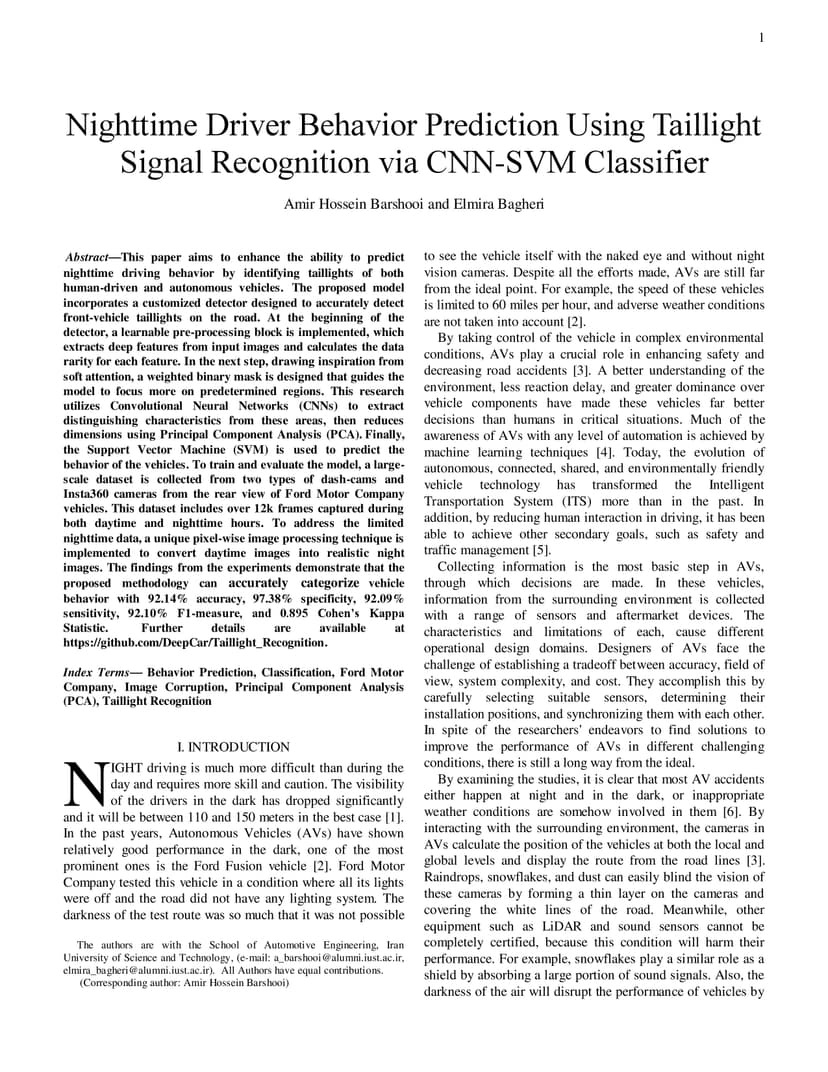 1

Nighttime Driver Behavior Prediction Using Taillight Signal Recognition via CNN-SVM Classifier

Amir Hossein Barshooi and Elmira Bagheri

Abstract—This paper aims to enhance the ability to predict nighttime driving behavior by identifying taillights of both human-driven and autonomous vehicles. The proposed model incorporates a customized detector designed to accurately detect front-vehicle taillights on the road. At the beginning of the detector, a learnable pre-processing block is implemented, which extracts deep features from input images and calculates the data rarity for each feature. In the next step, drawing inspiration from soft attention, a weighted binary mask is designed that guides the model to focus more on predetermined regions. This research utilizes Convolutional Neural Networks (CNNs) to extract distinguishing characteristics from these areas, then reduces dimensions using Principal Component Analysis (PCA). Finally, the Support Vector Machine (SVM) is used to predict the behavior of the vehicles. To train and evaluate the model, a large-scale dataset is collected from two types of dash-cams and Insta360 cameras from the rear view of Ford Motor Company vehicles. This dataset includes over 12k frames captured during both daytime and nighttime hours. To address the limited nighttime data, a unique pixel-wise image processing technique is implemented to convert daytime images into realistic night images. The findings from the experiments demonstrate that the proposed methodology can accurately categorize vehicle behavior with 92.14% accuracy, 97.38% specificity, 92.09% sensitivity, 92.10% F1-measure, and 0.895 Cohen's Kappa Statistic. Further details are available at https://github.com/DeepCar/Taillight_Recognition.

Index Terms— Behavior Prediction, Classification, Ford Motor Company, Image Corruption, Principal Component Analysis (PCA), Taillight Recognition

I. INTRODUCTION

NIGHT driving is much more difficult than during the day and requires more skill and caution. The visibility of the drivers in the dark has dropped significantly and it will be between 110 and 150 meters in the best case [1]. In the past years, Autonomous Vehicles (AVs) have shown relatively good performance in the dark, one of the most prominent ones is the Ford Fusion vehicle [2]. Ford Motor Company tested this vehicle in a condition where all its lights were off and the road did not have any lighting system. The darkness of the test route was so much that it was not possible

The authors are with the School of Automotive Engineering, Iran University of Science and Technology, (e-mail: a_barshooi@alumni.iust.ac.ir, elmira_bagheri@alumni.iust.ac.ir). All Authors have equal contributions.
(Corresponding author: Amir Hossein Barshooi)

to see the vehicle itself with the naked eye and without night vision cameras. Despite all the efforts made, AVs are still far from the ideal point. For example, the speed of these vehicles is limited to 60 miles per hour, and adverse weather conditions are not taken into account [2].

By taking control of the vehicle in complex environmental conditions, AVs play a crucial role in enhancing safety and decreasing road accidents [3]. A better understanding of the environment, less reaction delay, and greater dominance over vehicle components have made these vehicles far better decisions than humans in critical situations. Much of the awareness of AVs with any level of automation is achieved by machine learning techniques [4]. Today, the evolution of autonomous, connected, shared, and environmentally friendly vehicle technology has transformed the Intelligent Transportation System (ITS) more than in the past. In addition, by reducing human interaction in driving, it has been able to achieve other secondary goals, such as safety and traffic management [5].

Collecting information is the most basic step in AVs, through which decisions are made. In these vehicles, information from the surrounding environment is collected with a range of sensors and aftermarket devices. The characteristics and limitations of each, cause different operational design domains. Designers of AVs face the challenge of establishing a tradeoff between accuracy, field of view, system complexity, and cost. They accomplish this by carefully selecting suitable sensors, determining their installation positions, and synchronizing them with each other. In spite of the researchers' endeavors to find solutions to improve the performance of AVs in different challenging conditions, there is still a long way from the ideal.

By examining the studies, it is clear that most AV accidents either happen at night and in the dark, or inappropriate weather conditions are somehow involved in them [6]. By interacting with the surrounding environment, the cameras in AVs calculate the position of the vehicles at both the local and global levels and display the route from the road lines [3]. Raindrops, snowflakes, and dust can easily blind the vision of these cameras by forming a thin layer on the cameras and covering the white lines of the road. Meanwhile, other equipment such as LiDAR and sound sensors cannot be completely certified, because this condition will harm their performance. For example, snowflakes play a similar role as a shield by absorbing a large portion of sound signals. Also, the darkness of the air will disrupt the performance of vehicles by